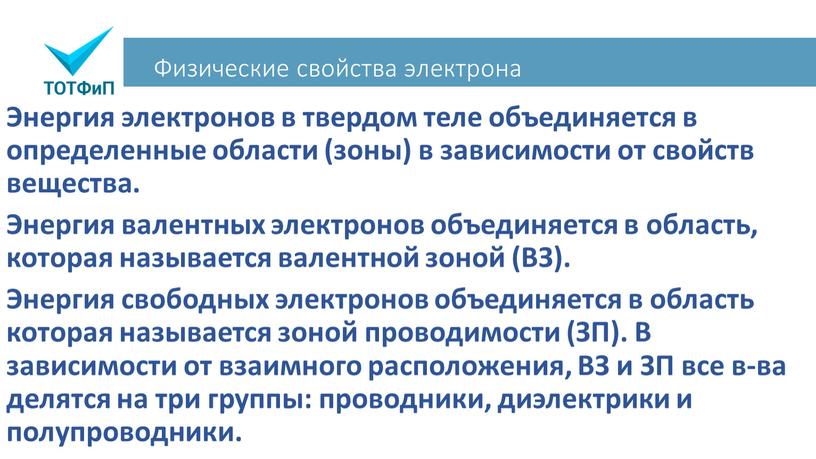 ТОТФиП

Физические свойства электрона

Энергия электронов в твердом теле объединяется в определенные области (зоны) в зависимости от свойств вещества.

Энергия валентных электронов объединяется в область, которая называется валентной зоной (ВЗ).

Энергия свободных электронов объединяется в область которая называется зоной проводимости (ЗП). В зависимости от взаимного расположения, ВЗ и ЗП все в-ва делятся на три группы: проводники, диэлектрики и полупроводники.